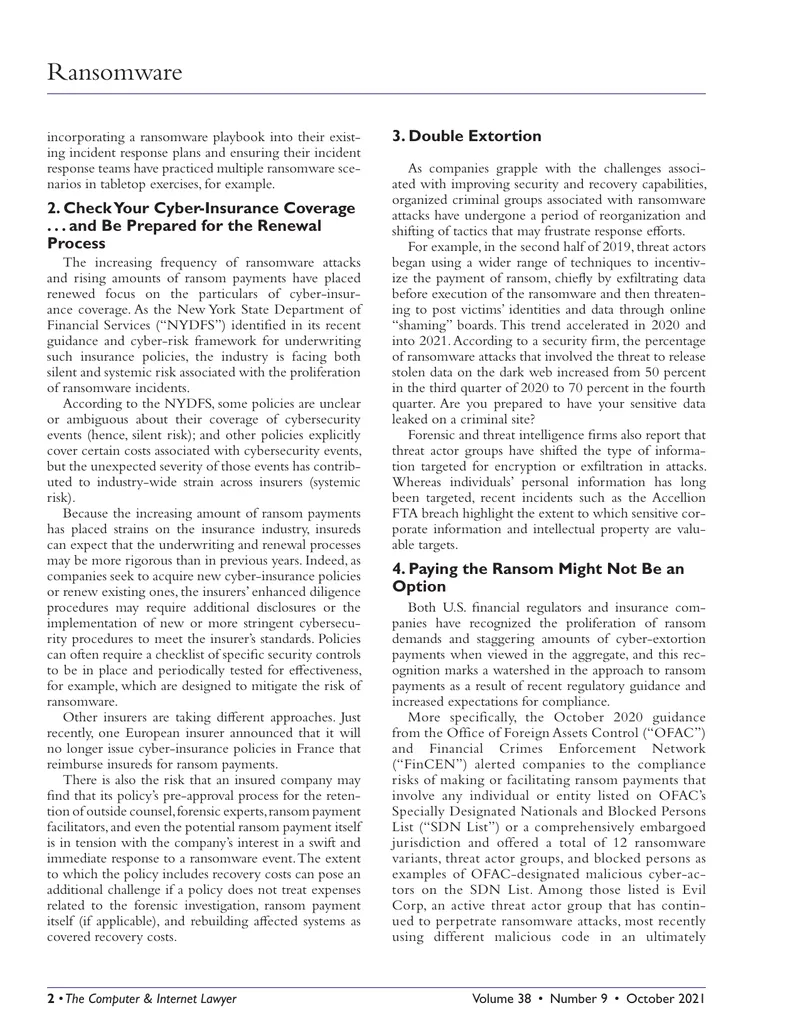 Ransomware

incorporating a ransomware playbook into their existing incident response plans and ensuring their incident response teams have practiced multiple ransomware scenarios in tabletop exercises, for example.

2. Check Your Cyber-Insurance Coverage . . . and Be Prepared for the Renewal Process

The increasing frequency of ransomware attacks and rising amounts of ransom payments have placed renewed focus on the particulars of cyber-insurance coverage. As the New York State Department of Financial Services ("NYDFS") identified in its recent guidance and cyber-risk framework for underwriting such insurance policies, the industry is facing both silent and systemic risk associated with the proliferation of ransomware incidents.

According to the NYDFS, some policies are unclear or ambiguous about their coverage of cybersecurity events (hence, silent risk); and other policies explicitly cover certain costs associated with cybersecurity events, but the unexpected severity of those events has contributed to industry-wide strain across insurers (systemic risk).

Because the increasing amount of ransom payments has placed strains on the insurance industry, insureds can expect that the underwriting and renewal processes may be more rigorous than in previous years. Indeed, as companies seek to acquire new cyber-insurance policies or renew existing ones, the insurers' enhanced diligence procedures may require additional disclosures or the implementation of new or more stringent cybersecurity procedures to meet the insurer's standards. Policies can often require a checklist of specific security controls to be in place and periodically tested for effectiveness, for example, which are designed to mitigate the risk of ransomware.

Other insurers are taking different approaches. Just recently, one European insurer announced that it will no longer issue cyber-insurance policies in France that reimburse insureds for ransom payments.

There is also the risk that an insured company may find that its policy's pre-approval process for the retention of outside counsel, forensic experts, ransom payment facilitators, and even the potential ransom payment itself is in tension with the company's interest in a swift and immediate response to a ransomware event. The extent to which the policy includes recovery costs can pose an additional challenge if a policy does not treat expenses related to the forensic investigation, ransom payment itself (if applicable), and rebuilding affected systems as covered recovery costs.

3. Double Extortion

As companies grapple with the challenges associated with improving security and recovery capabilities, organized criminal groups associated with ransomware attacks have undergone a period of reorganization and shifting of tactics that may frustrate response efforts.

For example, in the second half of 2019, threat actors began using a wider range of techniques to incentivize the payment of ransom, chiefly by exfiltrating data before execution of the ransomware and then threatening to post victims' identities and data through online "shaming" boards. This trend accelerated in 2020 and into 2021. According to a security firm, the percentage of ransomware attacks that involved the threat to release stolen data on the dark web increased from 50 percent in the third quarter of 2020 to 70 percent in the fourth quarter. Are you prepared to have your sensitive data leaked on a criminal site?

Forensic and threat intelligence firms also report that threat actor groups have shifted the type of information targeted for encryption or exfiltration in attacks. Whereas individuals' personal information has long been targeted, recent incidents such as the Accellion FTA breach highlight the extent to which sensitive corporate information and intellectual property are valuable targets.

4. Paying the Ransom Might Not Be an Option

Both U.S. financial regulators and insurance companies have recognized the proliferation of ransom demands and staggering amounts of cyber-extortion payments when viewed in the aggregate, and this recognition marks a watershed in the approach to ransom payments as a result of recent regulatory guidance and increased expectations for compliance.

More specifically, the October 2020 guidance from the Office of Foreign Assets Control ("OFAC") and Financial Crimes Enforcement Network ("FinCEN") alerted companies to the compliance risks of making or facilitating ransom payments that involve any individual or entity listed on OFAC's Specially Designated Nationals and Blocked Persons List ("SDN List") or a comprehensively embargoed jurisdiction and offered a total of 12 ransomware variants, threat actor groups, and blocked persons as examples of OFAC-designated malicious cyber-actors on the SDN List. Among those listed is Evil Corp, an active threat actor group that has continued to perpetrate ransomware attacks, most recently using different malicious code in an ultimately

2 • The Computer & Internet Lawyer Volume 38 • Number 9 • October 2021